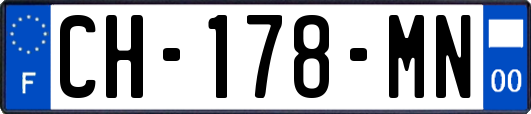 F
CH-178-MN
00